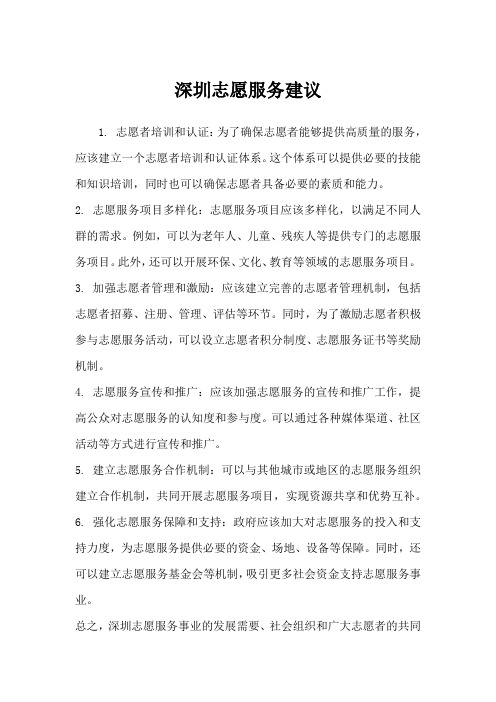 深圳志愿服务建议

1. 志愿者培训和认证：为了确保志愿者能够提供高质量的服务，应该建立一个志愿者培训和认证体系。这个体系可以提供必要的技能和知识培训，同时也可以确保志愿者具备必要的素质和能力。

2. 志愿服务项目多样化：志愿服务项目应该多样化，以满足不同人群的需求。例如，可以为老年人、儿童、残疾人等提供专门的志愿服务项目。此外，还可以开展环保、文化、教育等领域的志愿服务项目。

3. 加强志愿者管理和激励：应该建立完善的志愿者管理机制，包括志愿者招募、注册、管理、评估等环节。同时，为了激励志愿者积极参与志愿服务活动，可以设立志愿者积分制度、志愿服务证书等奖励机制。

4. 志愿服务宣传和推广：应该加强志愿服务的宣传和推广工作，提高公众对志愿服务的认知度和参与度。可以通过各种媒体渠道、社区活动等方式进行宣传和推广。

5. 建立志愿服务合作机制：可以与其他城市或地区的志愿服务组织建立合作机制，共同开展志愿服务项目，实现资源共享和优势互补。

6. 强化志愿服务保障和支持：政府应该加大对志愿服务的投入和支持力度，为志愿服务提供必要的资金、场地、设备等保障。同时，还可以建立志愿服务基金会等机制，吸引更多社会资金支持志愿服务事业。

总之，深圳志愿服务事业的发展需要、社会组织和广大志愿者的共同